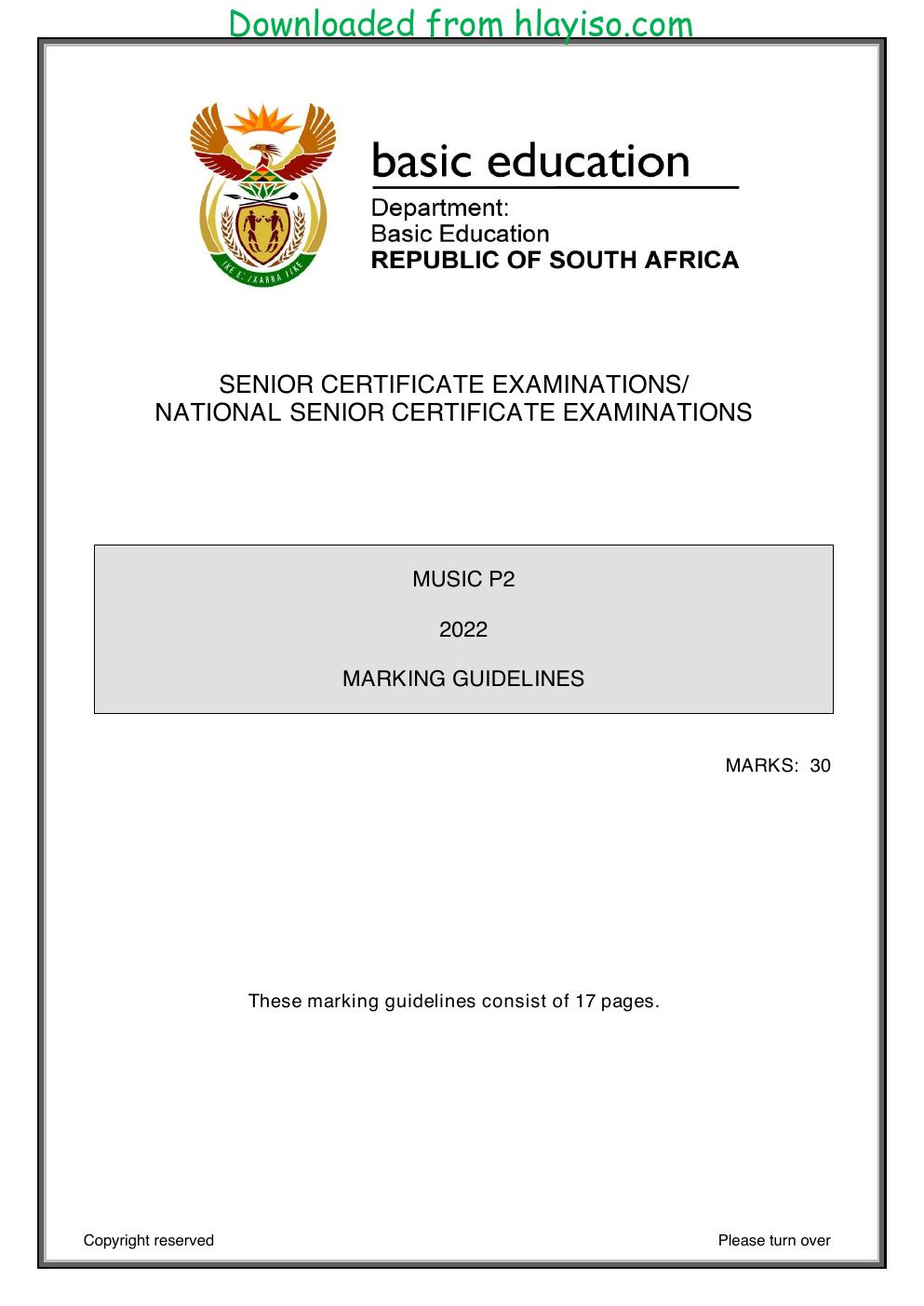 Downloaded from hlayiso.com

basic education

Department:
Basic Education
REPUBLIC OF SOUTH AFRICA

SENIOR CERTIFICATE EXAMINATIONS/
NATIONAL SENIOR CERTIFICATE EXAMINATIONS

MUSIC P2

2022

MARKING GUIDELINES

MARKS: 30

These marking guidelines consist of 17 pages.

Copyright reserved

Please turn over